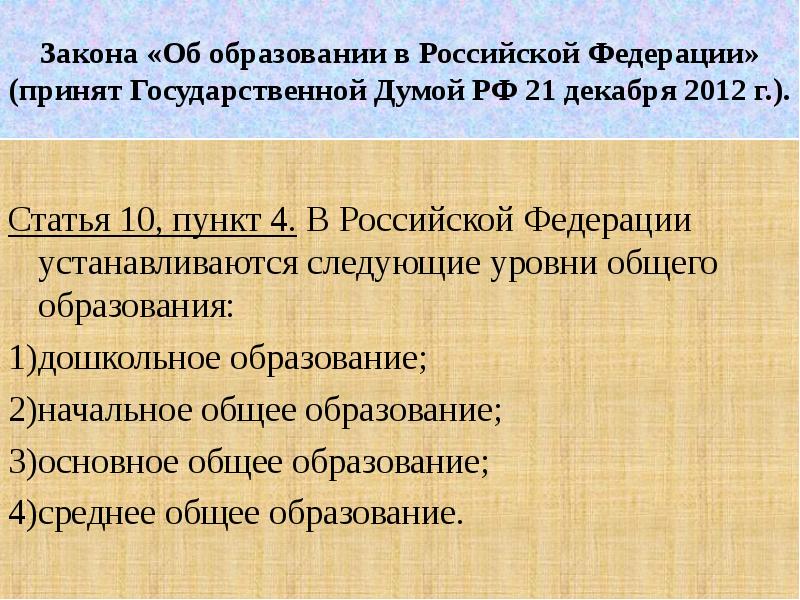 Закона «Об образовании в Российской Федерации» (принят Государственной Думой РФ 21 декабря 2012 г.).

Статья 10, пункт 4. В Российской Федерации устанавливаются следующие уровни общего образования:

1)дошкольное образование;

2)начальное общее образование;

3)основное общее образование;

4)среднее общее образование.